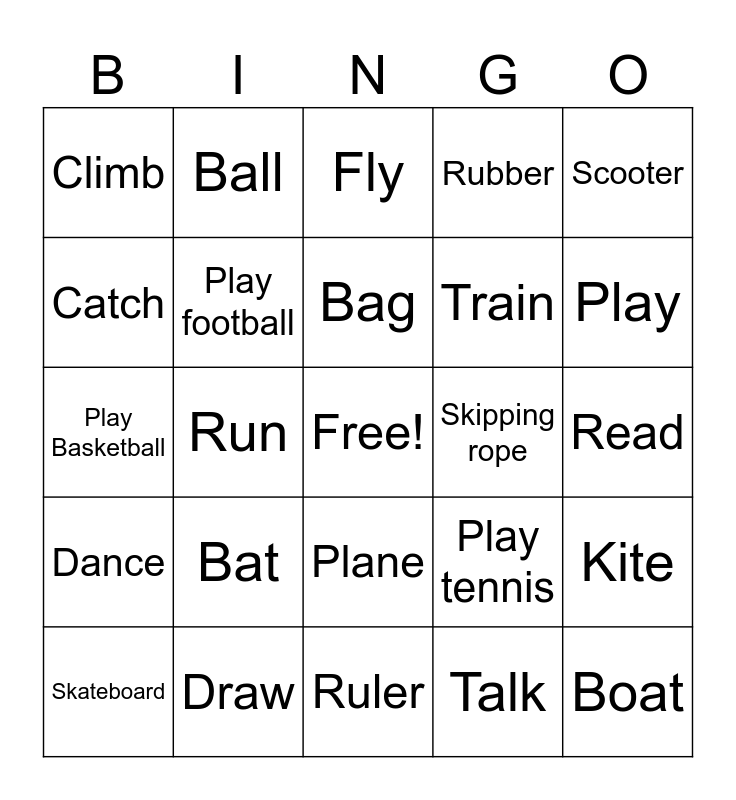 | B | I | N | G | O |
|---|---|---|---|---|
| Climb | Ball | Fly | Rubber | Scooter |
| Catch | Play football | Bag | Train | Play |
| Play Basketball | Run | Free! | Skipping rope | Read |
| Dance | Bat | Plane | Play tennis | Kite |
| Skateboard | Draw | Ruler | Talk | Boat |